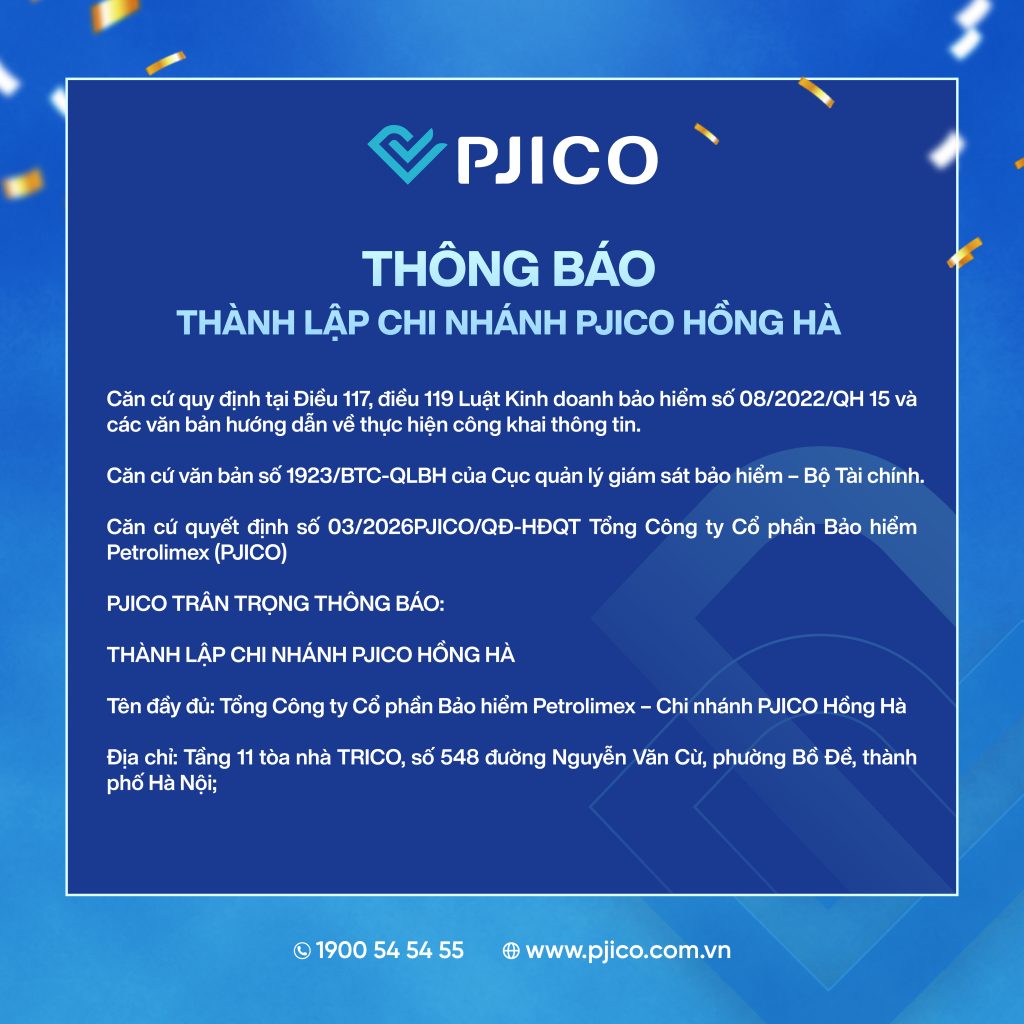 PJICO

THÔNG BÁO
THÀNH LẬP CHI NHÁNH PJICO HỒNG HÀ

Căn cứ quy định tại Điều 117, điều 119 Luật Kinh doanh bảo hiểm số 08/2022/QH 15 và các văn bản hướng dẫn về thực hiện công khai thông tin.

Căn cứ văn bản số 1923/BTC-QLBH của Cục quản lý giám sát bảo hiểm – Bộ Tài chính.

Căn cứ quyết định số 03/2026PJICO/QĐ-HĐQT Tổng Công ty Cổ phần Bảo hiểm Petrolimex (PJICO)

PJICO TRÂN TRỌNG THÔNG BÁO:

THÀNH LẬP CHI NHÁNH PJICO HỒNG HÀ

Tên đầy đủ: Tổng Công ty Cổ phần Bảo hiểm Petrolimex – Chi nhánh PJICO Hồng Hà

Địa chỉ: Tầng 11 tòa nhà TRICO, số 548 đường Nguyễn Văn Cừ, phường Bồ Đề, thành phố Hà Nội;

1900 54 54 55 www.pjico.com.vn